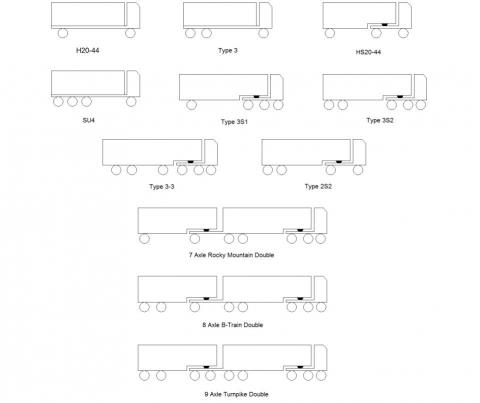 H20-44

Type 3

HS20-44

SU4

Type 3S1

Type 3S2

Type 3-3

Type 2S2

7 Axle Rocky Mountain Double

8 Axle B-Train Double

9 Axle Turnpike Double